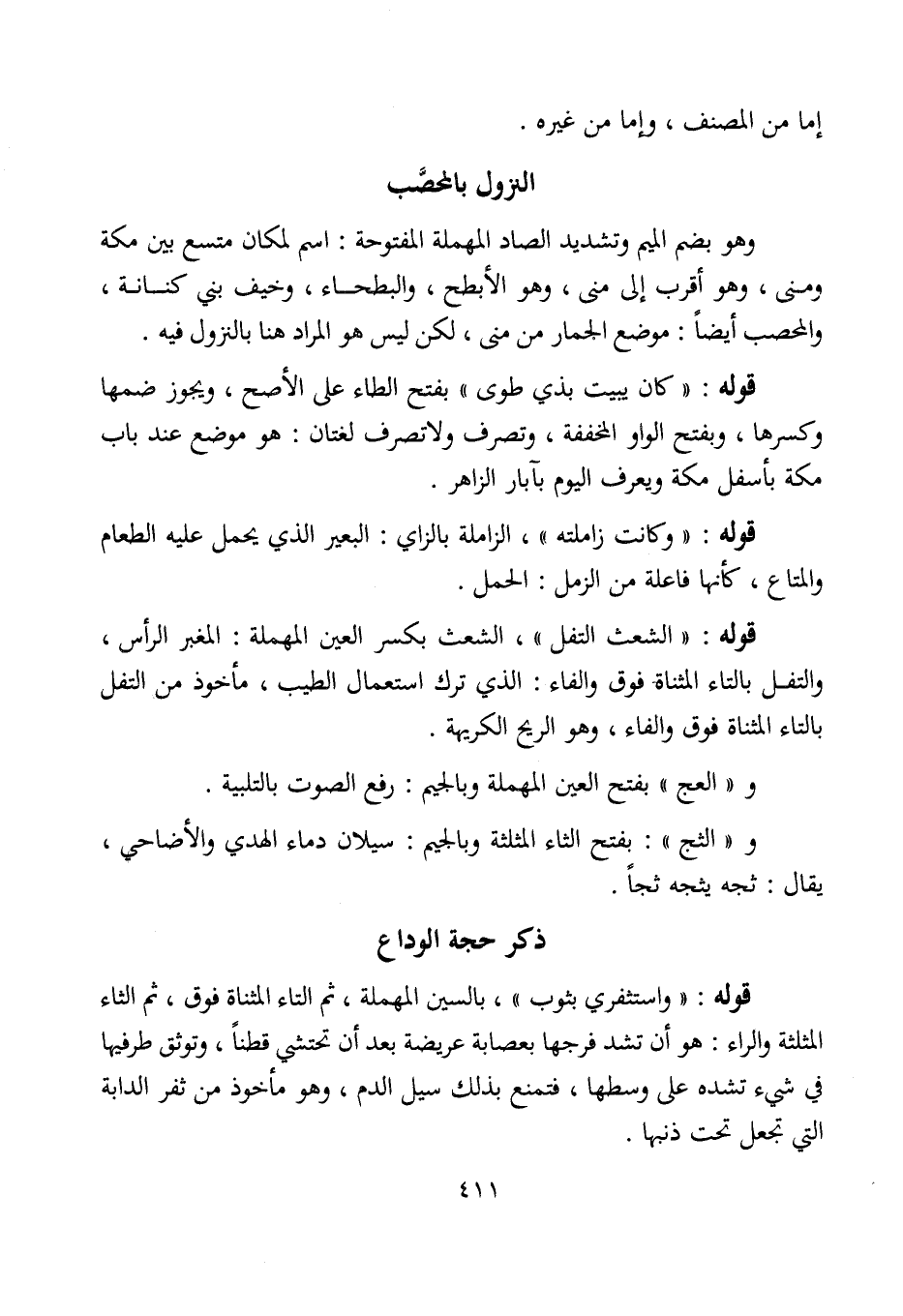 إما من المصنف ، وإما من غيره .

النزول بالمحصَّب

وهو بضم الميم وتشديد الصاد المهملة المفتوحة : اسم لمكان متسع بين مكة ومنى ، وهو أقرب إلى منى ، وهو الأبطح ، والبطحاء ، وخيف بني كنانة ، والمحصب أيضاً : موضع الجمار من منى ، لكن ليس هو المراد هنا بالنزول فيه .

قوله : « كان يبيت بذي طوى » بفتح الطاء على الأصح ، ويجوز ضمها وكسرها ، وبفتح الواو المخففة ، وتصرف ولاتصرف لغتان : هو موضع عند باب مكة بأسفل مكة ويعرف اليوم بآبار الزاهر .

قوله : « وكانت زاملته » ، الزاملة بالزاي : البعير الذي يحمل عليه الطعام والمتاع ، كأنها فاعلة من الزمل : الحمل .

قوله : « الشعث التفل » ، الشعث بكسر العين المهملة : المغبر الرأس ، والتفل بالتاء المثناة فوق والفاء : الذي ترك استعمال الطيب ، مأخوذ من التفل بالتاء المثناة فوق والفاء ، وهو الريح الكريهة .

و « العج » بفتح العين المهملة وبالجيم : رفع الصوت بالتلبية .

و « الثج » : بفتح الثاء المثلثة وبالجيم : سيلان دماء الهدي والأضاحي ، يقال : ثجه يثجه ثجاً .

ذكر حجة الوداع

قوله : « واستثفري بثوب » ، بالسين المهملة ، ثم التاء المثناة فوق ، ثم الثاء المثلثة والراء : هو أن تشد فرجها بعصابة عريضة بعد أن تحتشي قطناً ، وتوثق طرفيها في شيء تشده على وسطها ، فتمنع بذلك سيل الدم ، وهو مأخوذ من ثفر الدابة التي تجعل تحت ذنبها .

٤١١